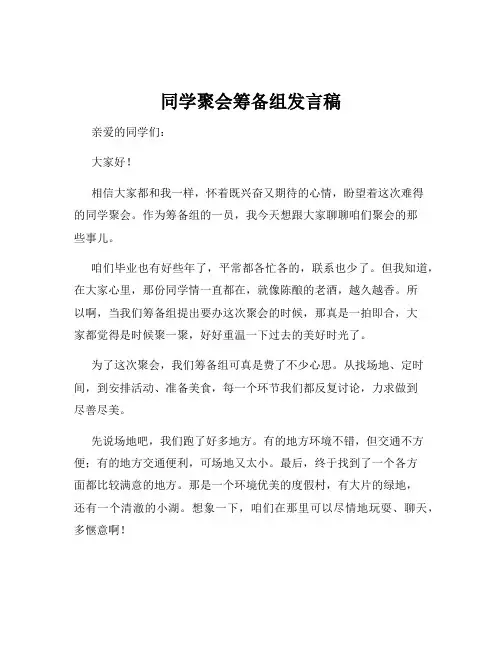 同学聚会筹备组发言稿

亲爱的同学们：

大家好！

相信大家都和我一样，怀着既兴奋又期待的心情，盼望着这次难得的同学聚会。作为筹备组的一员，我今天想跟大家聊聊咱们聚会的那些事儿。

咱们毕业也有好些年了，平常都各忙各的，联系也少了。但我知道，在大家心里，那份同学情一直都在，就像陈酿的老酒，越久越香。所以啊，当我们筹备组提出要办这次聚会的时候，那真是一拍即合，大家都觉得是时候聚一聚，好好重温一下过去的美好时光了。

为了这次聚会，我们筹备组可真是费了不少心思。从找场地、定时间，到安排活动、准备美食，每一个环节我们都反复讨论，力求做到尽善尽美。

先说场地吧，我们跑了好多地方。有的地方环境不错，但交通不方便；有的地方交通便利，可场地又太小。最后，终于找到了一个各方面都比较满意的地方。那是一个环境优美的度假村，有大片的绿地，还有一个清澈的小湖。想象一下，咱们在那里可以尽情地玩耍、聊天，多惬意啊！